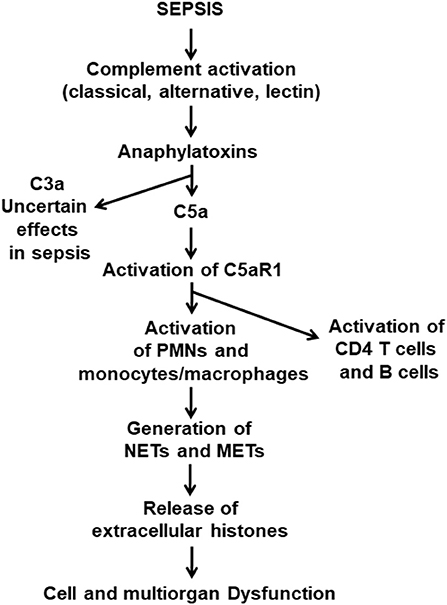 SEPSIS

Complement activation
(classical, alternative, lectin)

Anaphylatoxins

C3a
Uncertain
effects
in sepsis

C5a

Activation of C5aR1

Activation
of PMNs and
monocytes/macrophages

Activation of
CD4 T cells
and B cells

Generation of
NETs and METs

Release of
extracellular histones

Cell and multiorgan Dysfunction